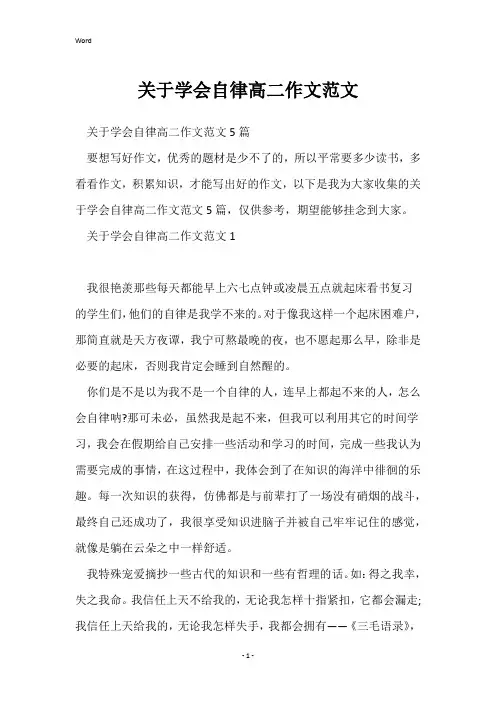 Word

关于学会自律高二作文范文

关于学会自律高二作文范文5篇

要想写好作文，优秀的题材是少不了的，所以平常要多少读书，多看看作文，积累知识，才能写出好的作文，以下是我为大家收集的关于学会自律高二作文范文5篇，仅供参考，期望能够挂念到大家。

关于学会自律高二作文范文1

我很艳羡那些每天都能早上六七点钟或凌晨五点就起床看书复习的学生们，他们的自律是我学不来的。对于像我这样一个起床困难户，那简直就是天方夜谭，我宁可熬最晚的夜，也不愿起那么早，除非是必要的起床，否则我肯定会睡到自然醒的。

你们是不是以为我不是一个自律的人，连早上都起不来的人，怎么会自律呐?那可未必，虽然我是起不来，但我可以利用其它的时间学习，我会在假期给自己安排一些活动和学习的时间，完成一些我认为需要完成的事情，在这过程中，我体会到了在知识的海洋中徘徊的乐趣。每一次知识的获得，仿佛都是与前辈打了一场没有硝烟的战斗，最终自己还成功了，我很享受知识进脑子并被自己牢牢记住的感觉，就像是躺在云朵之中一样舒适。

我特殊宠爱摘抄一些古代的知识和一些有哲理的话。如：得之我幸，失之我命。我信任上天不给我的，无论我怎样十指紧扣，它都会漏走；我信任上天给我的，无论我怎样失手，我都会拥有——《三毛语录》，

- 1 -